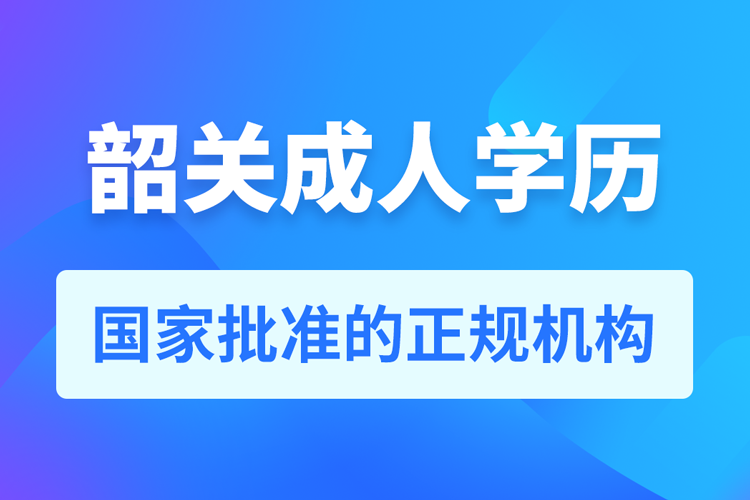 韶关成人学历

国家批准的正规机构